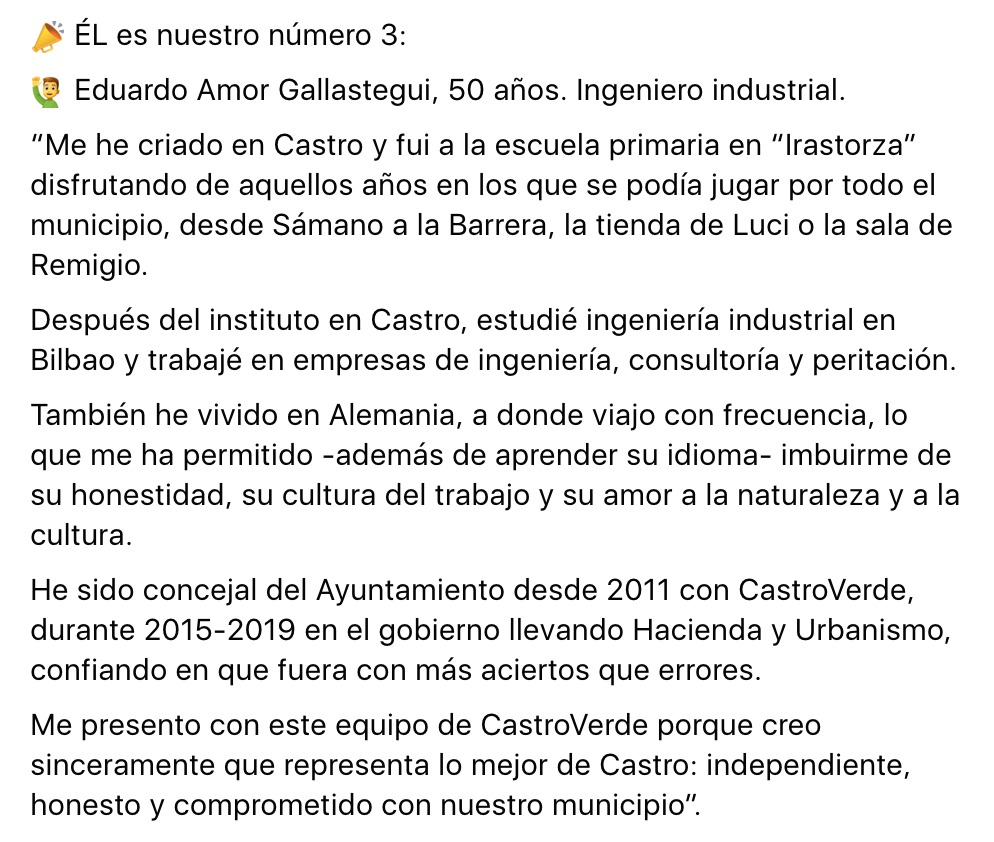 📣 ÉL es nuestro número 3:

🙋‍♂️ Eduardo Amor Gallastegui, 50 años. Ingeniero industrial.

“Me he criado en Castro y fui a la escuela primaria en “Irastorza” disfrutando de aquellos años en los que se podía jugar por todo el municipio, desde Sámano a la Barrera, la tienda de Luci o la sala de Remigio.

Después del instituto en Castro, estudié ingeniería industrial en Bilbao y trabajé en empresas de ingeniería, consultoría y peritación.

También he vivido en Alemania, a donde viajo con frecuencia, lo que me ha permitido -además de aprender su idioma- imbuirme de su honestidad, su cultura del trabajo y su amor a la naturaleza y a la cultura.

He sido concejal del Ayuntamiento desde 2011 con CastroVerde, durante 2015-2019 en el gobierno llevando Hacienda y Urbanismo, confiando en que fuera con más aciertos que errores.

Me presento con este equipo de CastroVerde porque creo sinceramente que representa lo mejor de Castro: independiente, honesto y comprometido con nuestro municipio”.